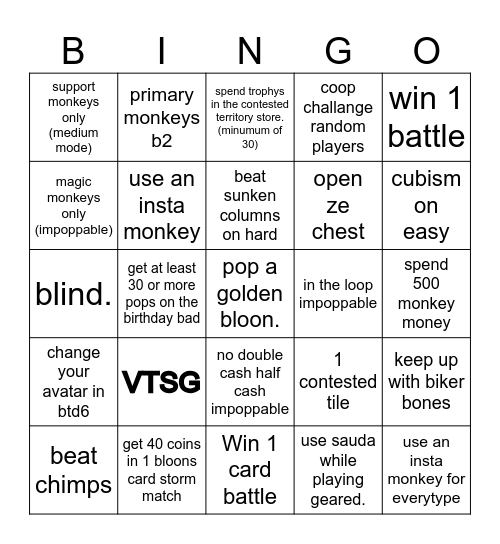 | B | I | N | G | O |
|---|---|---|---|---|
| support monkeys only (medium mode) | primary monkeys b2 | spend trophys in the contested territory store. (minumum of 30) | coop challange random players | win 1 battle |
| magic monkeys only (impoppable) | use an insta monkey | beat sunken columns on hard | open ze chest | cubism on easy |
| blind. | get at least 30 or more pops on the birthday bad | pop a golden bloon. | in the loop impoppable | spend 500 monkey money |
| change your avatar in btd6 | VTSG | no double cash half cash impoppable | 1 contested tile | keep up with biker bones |
| beat chimps | get 40 coins in 1 bloons card storm match | Win 1 card battle | use sauda while playing geared. | use an insta monkey for everytype |